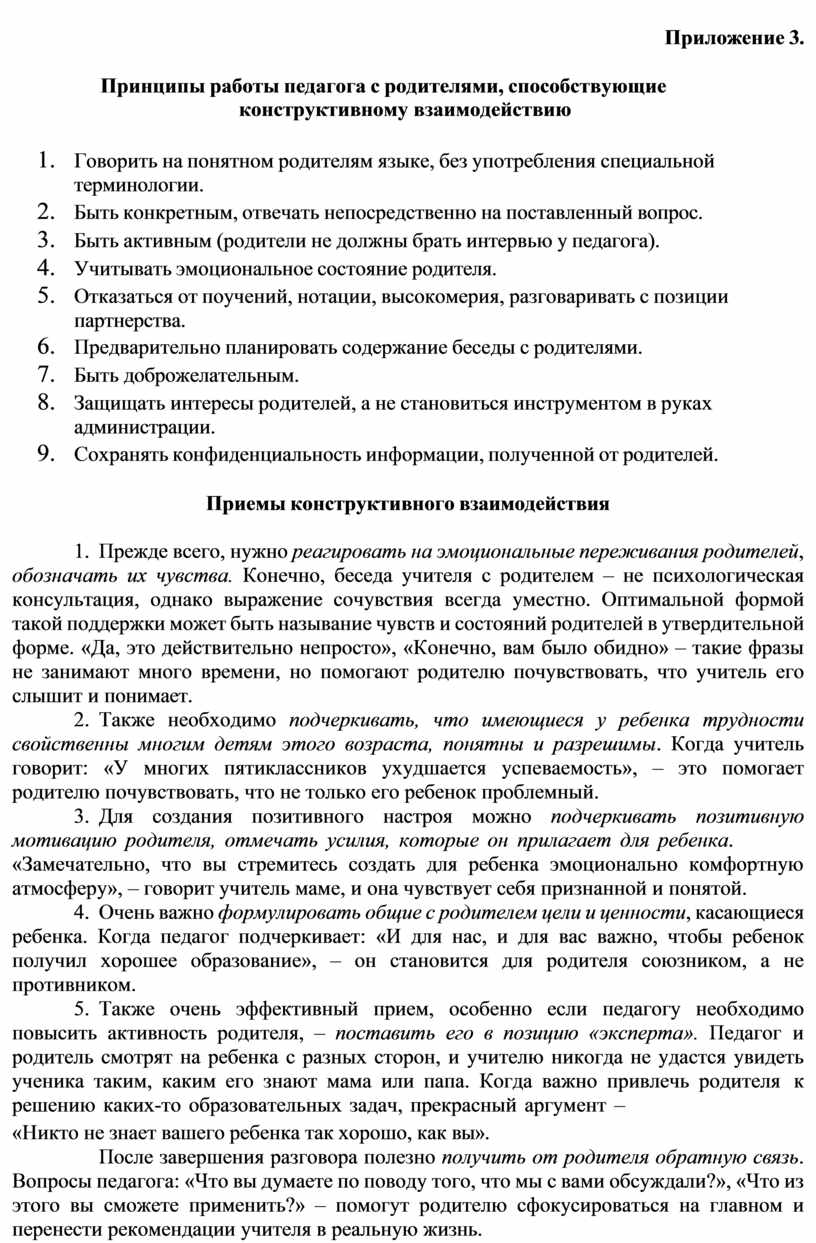 Приложение 3.

Принципы работы педагога с родителями, способствующие конструктивному взаимодействию

1. Говорить на понятном родителям языке, без употребления специальной терминологии.
2. Быть конкретным, отвечать непосредственно на поставленный вопрос.
3. Быть активным (родители не должны брать интервью у педагога).
4. Учитывать эмоциональное состояние родителя.
5. Отказаться от поучений, нотации, высокомерия, разговаривать с позиции партнерства.
6. Предварительно планировать содержание беседы с родителями.
7. Быть доброжелательным.
8. Защищать интересы родителей, а не становиться инструментом в руках администрации.
9. Сохранять конфиденциальность информации, полученной от родителей.

Приемы конструктивного взаимодействия

1. Прежде всего, нужно реагировать на эмоциональные переживания родителей, обозначать их чувства. Конечно, беседа учителя с родителем – не психологическая консультация, однако выражение сочувствия всегда уместно. Оптимальной формой такой поддержки может быть называние чувств и состояний родителей в утвердительной форме. «Да, это действительно непросто», «Конечно, вам было обидно» – такие фразы не занимают много времени, но помогают родителю почувствовать, что учитель его слышит и понимает.

2. Также необходимо подчеркивать, что имеющиеся у ребенка трудности свойственны многим детям этого возраста, понятны и разрешимы. Когда учитель говорит: «У многих пятиклассников ухудшается успеваемость», – это помогает родителю почувствовать, что не только его ребенок проблемный.

3. Для создания позитивного настроя можно подчеркивать позитивную мотивацию родителя, отмечать усилия, которые он прилагает для ребенка.
«Замечательно, что вы стремитесь создать для ребенка эмоционально комфортную атмосферу», – говорит учитель маме, и она чувствует себя признанной и понятой.

4. Очень важно формулировать общие с родителем цели и ценности, касающиеся ребенка. Когда педагог подчеркивает: «И для нас, и для вас важно, чтобы ребенок получил хорошее образование», – он становится для родителя союзником, а не противником.

5. Также очень эффективный прием, особенно если педагогу необходимо повысить активность родителя, – поставить его в позицию «эксперта». Педагог и родитель смотрят на ребенка с разных сторон, и учителю никогда не удастся увидеть ученика таким, каким его знают мама или папа. Когда важно привлечь родителя к решению каких-то образовательных задач, прекрасный аргумент –
«Никто не знает вашего ребенка так хорошо, как вы».

После завершения разговора полезно получить от родителя обратную связь. Вопросы педагога: «Что вы думаете по поводу того, что мы с вами обсуждали?», «Что из этого вы сможете применить?» – помогут родителю сфокусироваться на главном и перенести рекомендации учителя в реальную жизнь.